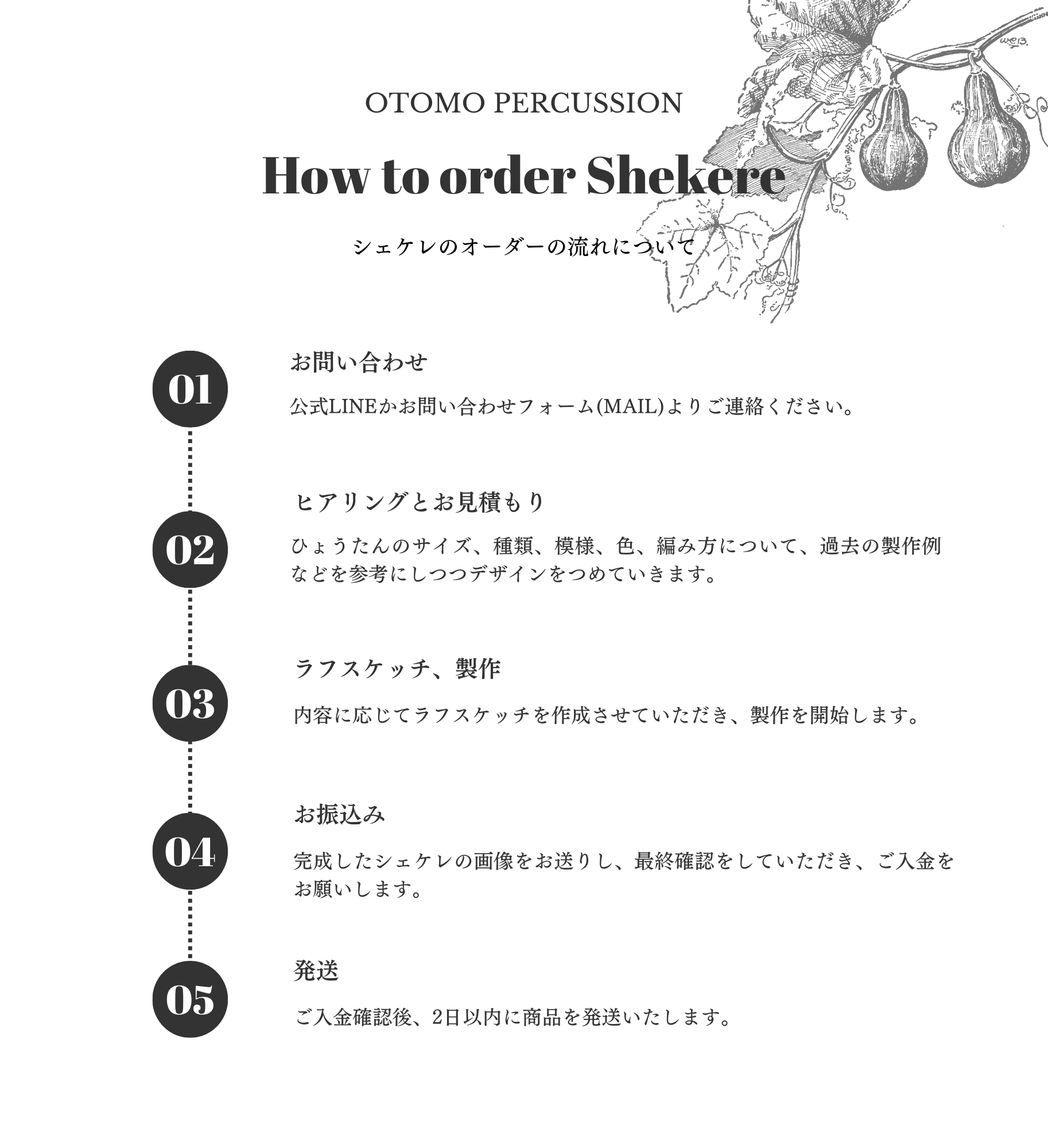 OTOMO PERCUSSION

How to order Shekere

シェケレのオーダーの流れについて

01

お問い合わせ

公式LINEかお問い合わせフォーム(MAIL)よりご連絡ください。

02

ヒアリングとお見積もり

ひょうたんのサイズ、種類、模様、色、編み方について、過去の製作例などを参考にしつつデザインをつめていきます。

03

ラフスケッチ、製作

内容に応じてラフスケッチを作成させていただき、製作を開始します。

04

お振込み

完成したシェケレの画像をお送りし、最終確認をしていただき、ご入金をお願いします。

05

発送

ご入金確認後、2日以内に商品を発送いたします。